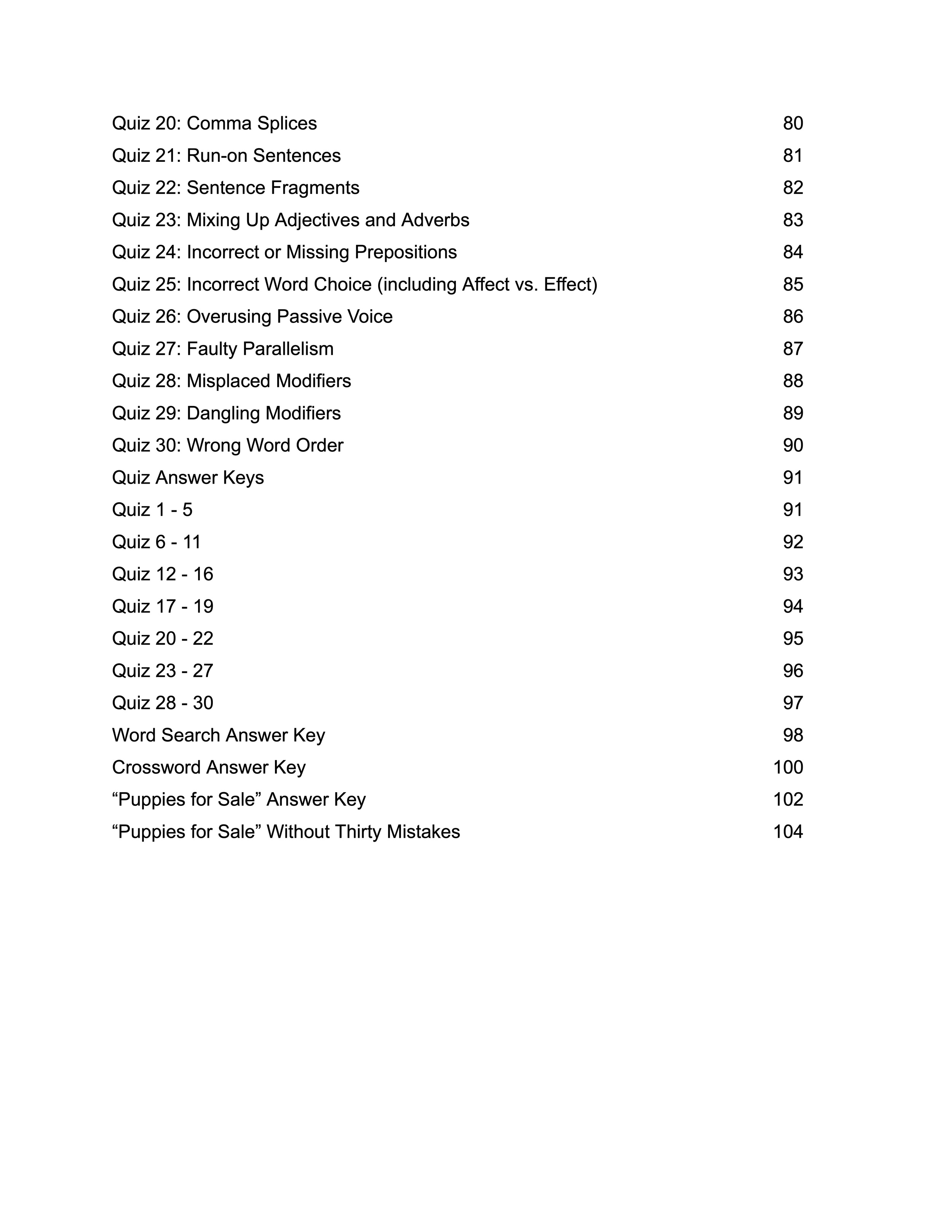 Quiz 20: Comma Splices 80
Quiz 21: Run-on Sentences 81
Quiz 22: Sentence Fragments 82
Quiz 23: Mixing Up Adjectives and Adverbs 83
Quiz 24: Incorrect or Missing Prepositions 84
Quiz 25: Incorrect Word Choice (including Affect vs. Effect) 85
Quiz 26: Overusing Passive Voice 86
Quiz 27: Faulty Parallelism 87
Quiz 28: Misplaced Modifiers 88
Quiz 29: Dangling Modifiers 89
Quiz 30: Wrong Word Order 90
Quiz Answer Keys 91
Quiz 1 - 5 91
Quiz 6 - 11 92
Quiz 12 - 16 93
Quiz 17 - 19 94
Quiz 20 - 22 95
Quiz 23 - 27 96
Quiz 28 - 30 97
Word Search Answer Key 98
Crossword Answer Key 100
“Puppies for Sale” Answer Key 102
“Puppies for Sale” Without Thirty Mistakes 104